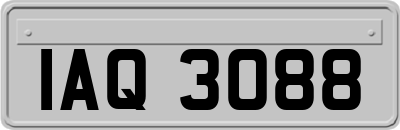 IAQ 3088